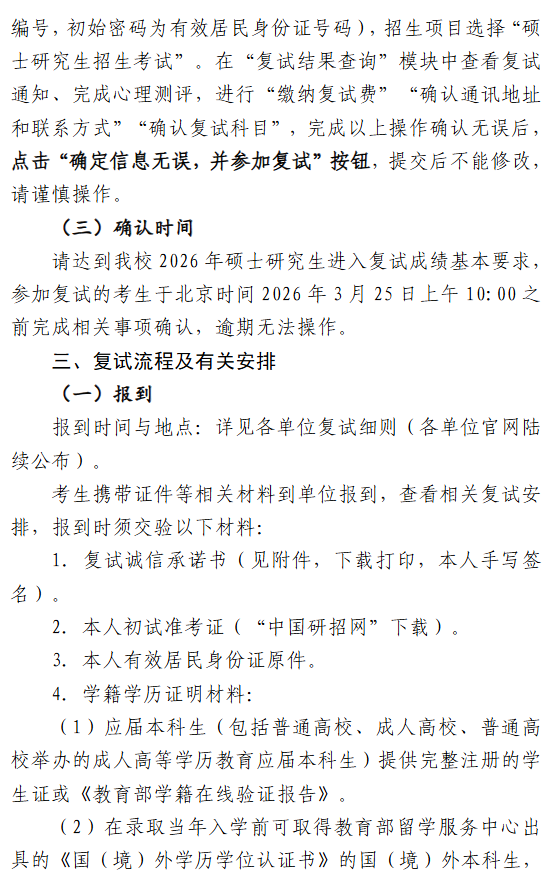 编号，初始密码为有效居民身份证号码），招生项目选择“硕士研究生招生考试”。在“复试结果查询”模块中查看复试通知、完成心理测评，进行“缴纳复试费”“确认通讯地址和联系方式”“确认复试科目”，完成以上操作确认无误后，点击“确定信息无误，并参加复试”按钮，提交后不能修改，请谨慎操作。

（三）确认时间

请达到我校 2026 年硕士研究生进入复试成绩基本要求，参加复试的考生于北京时间 2026 年 3 月 25 日上午 10:00 之前完成相关事项确认，逾期无法操作。

三、复试流程及有关安排

（一）报到

报到时间与地点：详见各单位复试细则（各单位官网陆续公布）。

考生携带证件等相关材料到单位报到，查看相关复试安排，报到时须交验以下材料：

1. 复试诚信承诺书（见附件，下载打印，本人手写签名）。

2. 本人初试准考证（“中国研招网”下载）。

3. 本人有效居民身份证原件。

4. 学籍学历证明材料：

（1）应届本科生（包括普通高校、成人高校、普通高校举办的成人高等学历教育应届本科生）提供完整注册的学生证或《教育部学籍在线验证报告》。

（2）在录取当年入学前可取得教育部留学服务中心出具的《国（境）外学历学位认证书》的国（境）外本科生，